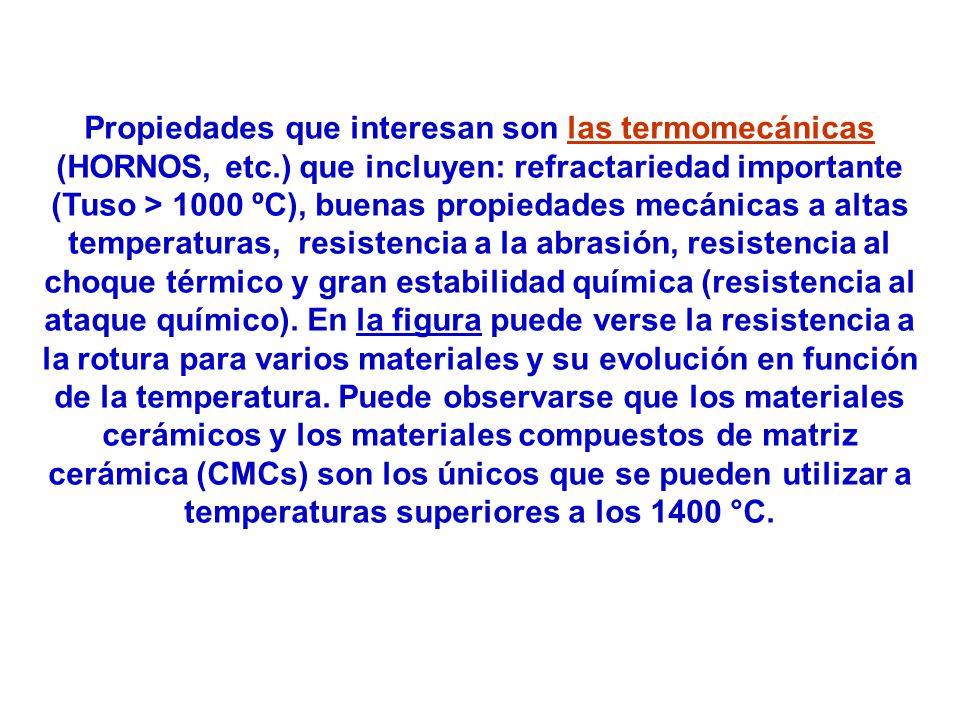 Propiedades que interesan son las termomecánicas (HORNOS, etc.) que incluyen: refractariedad importante (Tuso > 1000 ºC), buenas propiedades mecánicas a altas temperaturas, resistencia a la abrasión, resistencia al choque térmico y gran estabilidad química (resistencia al ataque químico). En la figura puede verse la resistencia a la rotura para varios materiales y su evolución en función de la temperatura. Puede observarse que los materiales cerámicos y los materiales compuestos de matriz cerámica (CMCs) son los únicos que se pueden utilizar a temperaturas superiores a los 1400 °C.